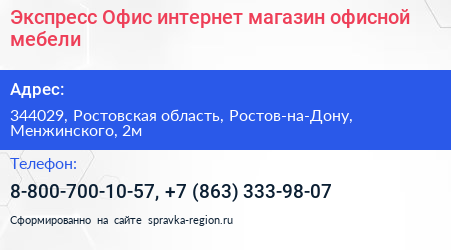 Экспресс Офис интернет магазин офисной мебели

Адрес:

344029, Ростовская область, Ростов-на-Дону, Менжинского, 2м

Телефон:

8-800-700-10-57, +7 (863) 333-98-07

Сформированно на сайте spravka-region.ru